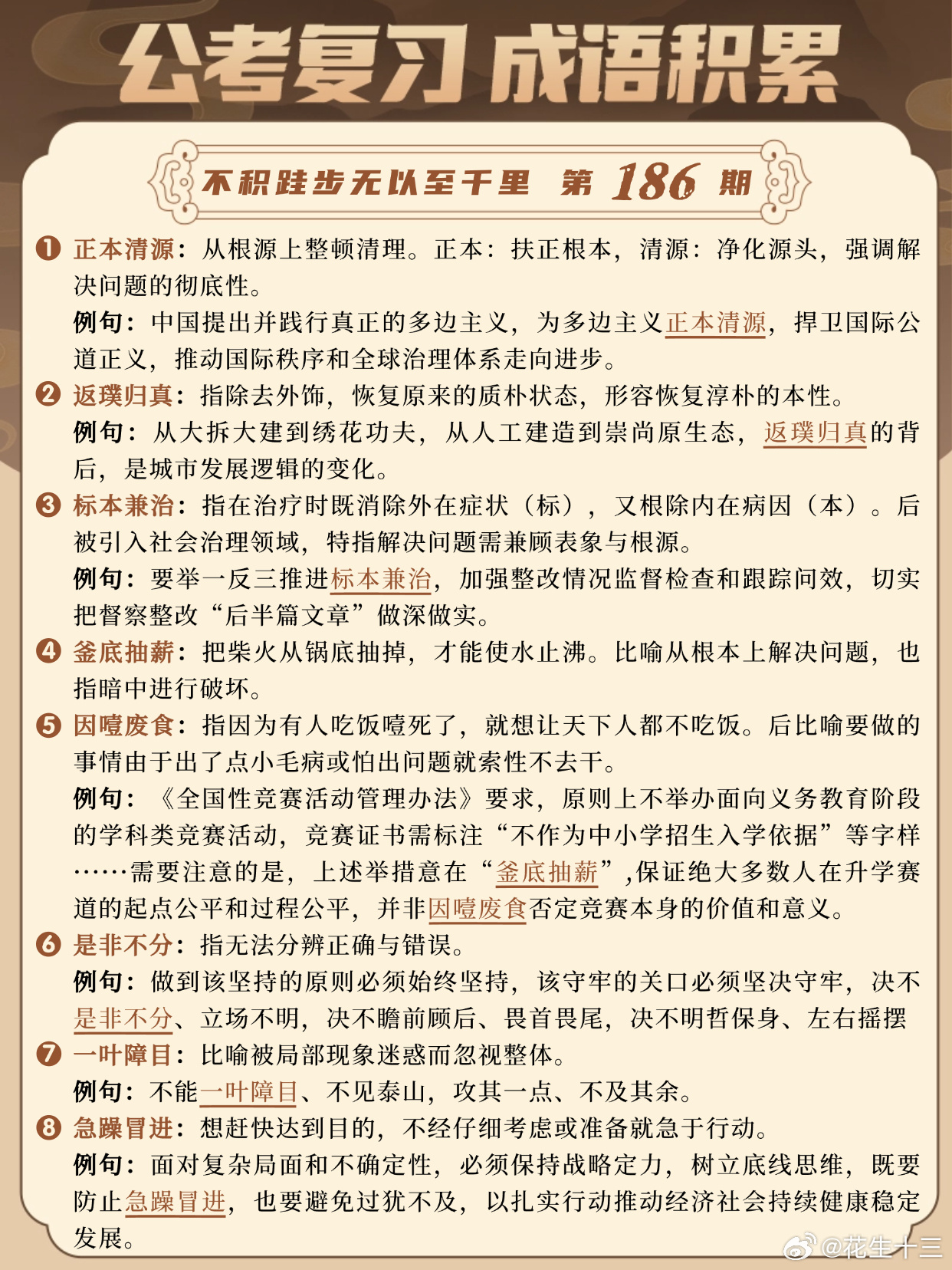 公考复习 成语积累

不积跬步无以至千里 第 186 期

❶ 正本清源：从根源上整顿清理。正本：扶正根本，清源：净化源头，强调解决问题的彻底性。

例句：中国提出并践行真正的多边主义，为多边主义正本清源，捍卫国际公道正义，推动国际秩序和全球治理体系走向进步。

❷ 返璞归真：指除去外饰，恢复原来的质朴状态，形容恢复淳朴的本性。

例句：从大拆大建到绣花功夫，从人工建造到崇尚原生态，返璞归真的背后，是城市发展逻辑的变化。

❸ 标本兼治：指在治疗时既消除外在症状（标），又根除内在病因（本）。后被引入社会治理领域，特指解决问题需兼顾表象与根源。

例句：要举一反三推进标本兼治，加强整改情况监督检查和跟踪问效，切实把督察整改“后半篇文章”做深做实。

❹ 釜底抽薪：把柴火从锅底抽掉，才能使水止沸。比喻从根本上解决问题，也指暗中进行破坏。

❺ 因噎废食：指因为有人吃饭噎死了，就想让天下人都不吃饭。后比喻要做的事情由于出了点小毛病或怕出问题就索性不去干。

例句：《全国性竞赛活动管理办法》要求，原则上不举办面向义务教育阶段的学科类竞赛活动，竞赛证书需标注“不作为中小学招生入学依据”等字样……需要注意的是，上述举措意在“釜底抽薪”,保证绝大多数人在升学赛道的起点公平和过程公平，并非因噎废食否定竞赛本身的价值和意义。

❻ 是非不分：指无法分辨正确与错误。

例句：做到该坚持的原则必须始终坚持，该守牢的关口必须坚决守牢，决不是非不分、立场不明，决不瞻前顾后、畏首畏尾，决不明哲保身、左右摇摆

❼ 一叶障目：比喻被局部现象迷惑而忽视整体。

例句：不能一叶障目、不见泰山，攻其一点、不及其余。

❽ 急躁冒进：想赶快达到目的，不经仔细考虑或准备就急于行动。

例句：面对复杂局面和不确定性，必须保持战略定力，树立底线思维，既要防止急躁冒进，也要避免过犹不及，以扎实行动推动经济社会持续健康稳定发展。

@花生十三